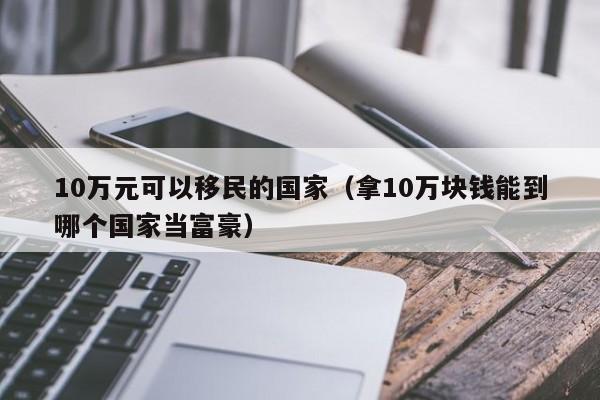 10万元可以移民的国家（拿10万块钱能到哪个国家当富豪）